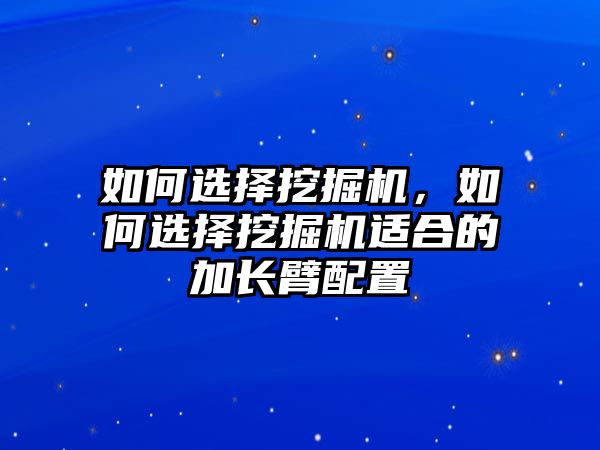 如何选择挖掘机，如何选择挖掘机适合的加长臂配置